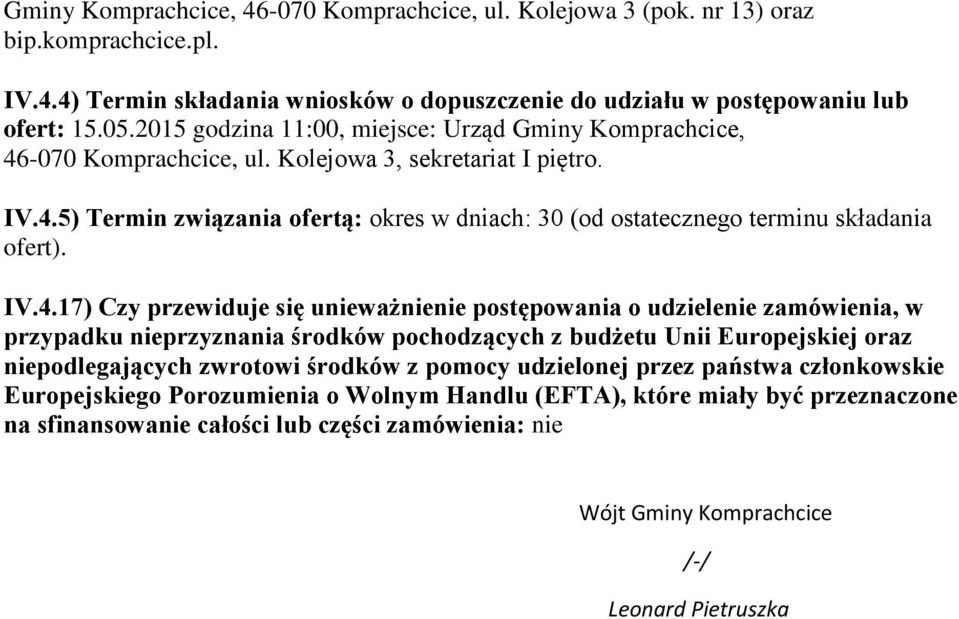 Gminy Komprachcice, 46-070 Komprachcice, ul. Kolejowa 3 (pok. nr 13) oraz bip.komprachcice.pl.

IV.4.4) Termin składania wniosków o dopuszczenie do udziału w postępowaniu lub ofert: 15.05.2015 godzina 11:00, miejsce: Urząd Gminy Komprachcice, 46-070 Komprachcice, ul. Kolejowa 3, sekretariat I piętro.

IV.4.5) Termin związania ofertą: okres w dniach: 30 (od ostatecznego terminu składania ofert).

IV.4.17) Czy przewiduje się unieważnienie postępowania o udzielenie zamówienia, w przypadku nieprzyznania środków pochodzących z budżetu Unii Europejskiej oraz niepodlegających zwrotowi środków z pomocy udzielonej przez państwa członkowskie Europejskiego Porozumienia o Wolnym Handlu (EFTA), które miały być przeznaczone na sfinansowanie całości lub części zamówienia: nie

Wójt Gminy Komprachcice

/-/

Leonard Pietruszka